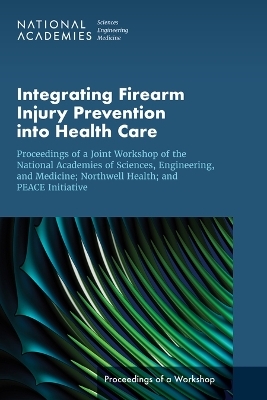 NATIONAL ACADEMIES Sciences Engineering Medicine

Integrating Firearm Injury Prevention into Health Care

Proceedings of a Joint Workshop of the National Academies of Sciences, Engineering, and Medicine; Northwell Health; and PEACE Initiative

Proceedings of a Workshop